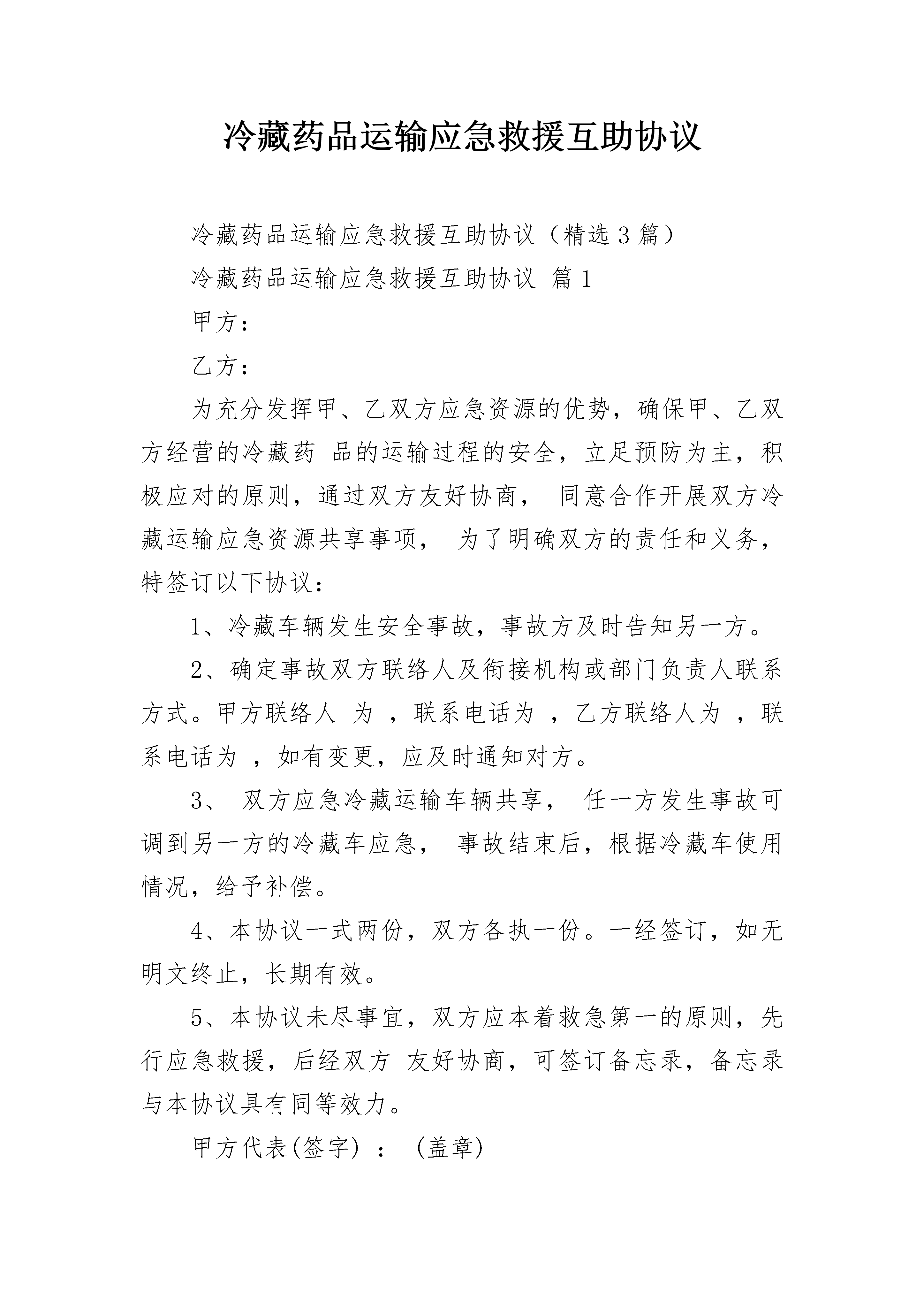 冷藏药品运输应急救援互助协议

冷藏药品运输应急救援互助协议（精选3篇）

冷藏药品运输应急救援互助协议 篇1

甲方：

乙方：

为充分发挥甲、乙双方应急资源的优势，确保甲、乙双方经营的冷藏药 品的运输过程的安全，立足预防为主，积极应对的原则，通过双方友好协商， 同意合作开展双方冷藏运输应急资源共享事项， 为了明确双方的责任和义务，特签订以下协议：

1、冷藏车辆发生安全事故，事故方及时告知另一方。

2、确定事故双方联络人及衔接机构或部门负责人联系方式。甲方联络人 为 ，联系电话为 ，乙方联络人为 ，联系电话为 ，如有变更，应及时通知对方。

3、 双方应急冷藏运输车辆共享， 任一方发生事故可调到另一方的冷藏车应急， 事故结束后，根据冷藏车使用情况，给予补偿。

4、本协议一式两份，双方各执一份。一经签订，如无明文终止，长期有效。

5、本协议未尽事宜，双方应本着救急第一的原则，先行应急救援，后经双方 友好协商，可签订备忘录，备忘录与本协议具有同等效力。

甲方代表(签字) ： (盖章)